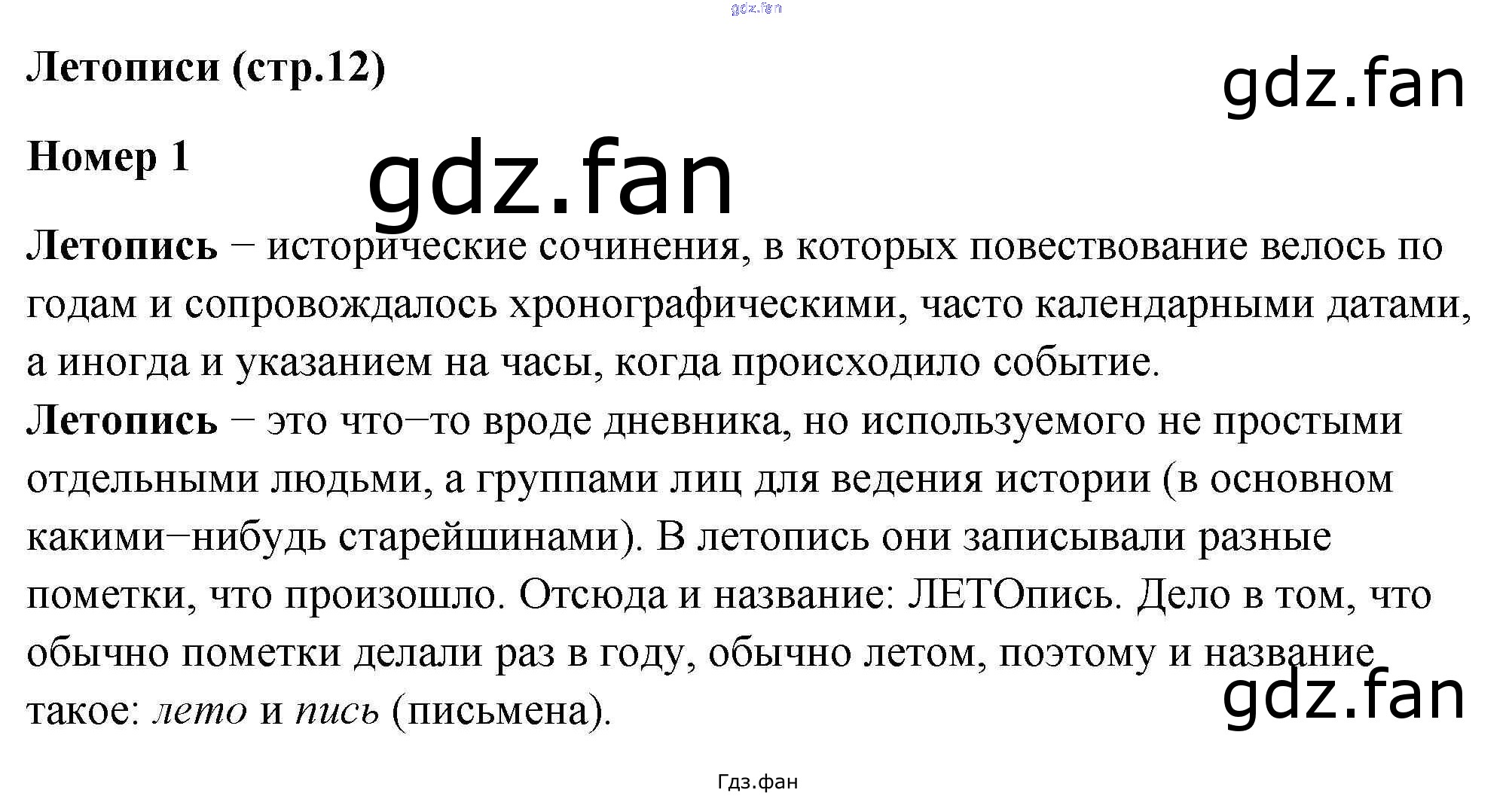 Летописи (стр.12)

Номер 1

Летопись – исторические сочинения, в которых повествование велось по годам и сопровождалось хронографическими, часто календарными датами, а иногда и указанием на часы, когда происходило событие.
Летопись – это что–то вроде дневника, но используемого не простыми отдельными людьми, а группами лиц для ведения истории (в основном какими–нибудь старейшинами). В летопись они записывали разные пометки, что произошло. Отсюда и название: ЛЕТОпись. Дело в том, что обычно пометки делали раз в году, обычно летом, поэтому и название такое: лето и пись (письмена).

Гдз.фан

gdz.fan